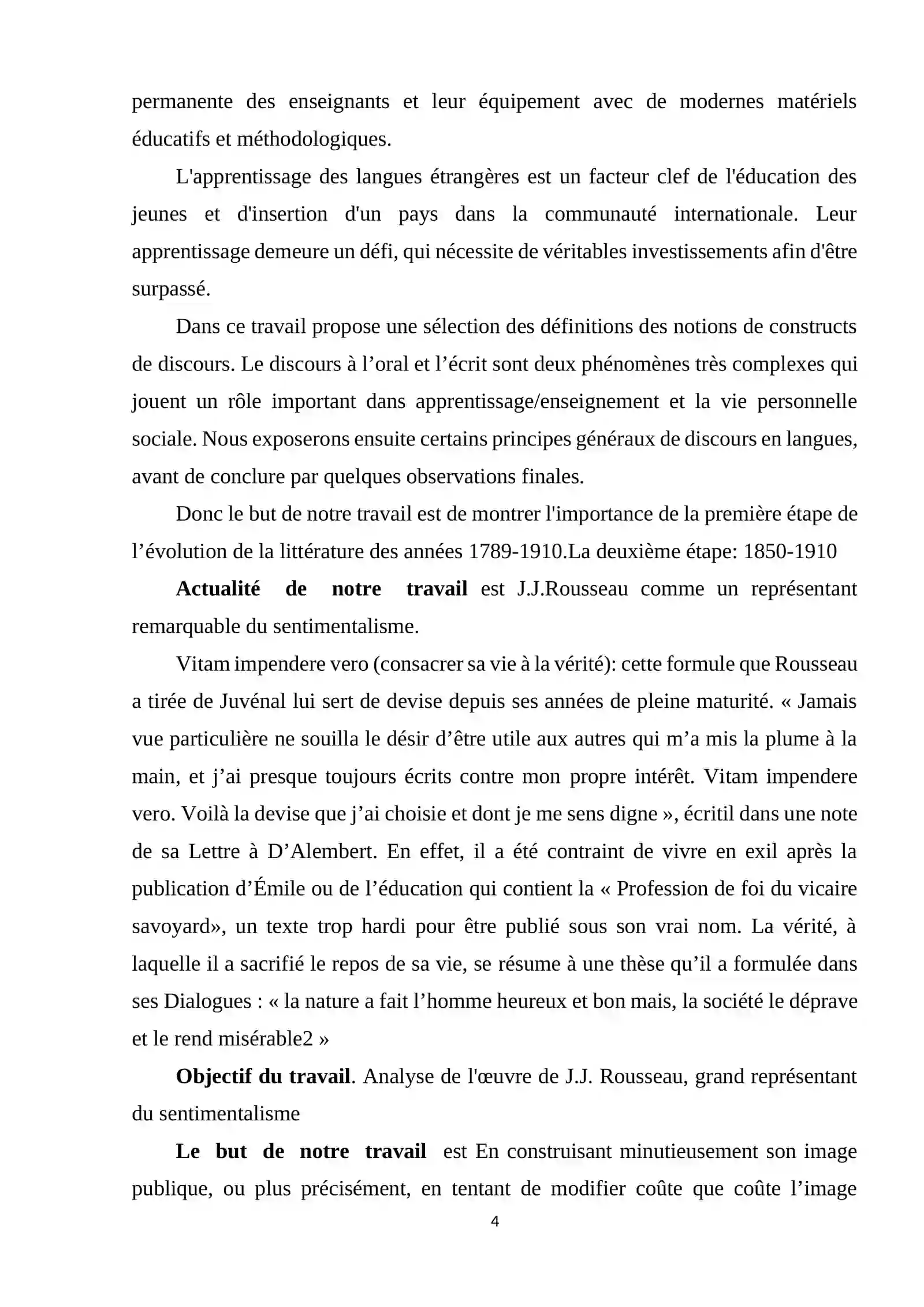 permanente des enseignants et leur équipement avec de modernes matériels éducatifs et méthodologiques.

L'apprentissage des langues étrangères est un facteur clef de l'éducation des jeunes et d'insertion d'un pays dans la communauté internationale. Leur apprentissage demeure un défi, qui nécessite de véritables investissements afin d'être surpassé.

Dans ce travail propose une sélection des définitions des notions de constructs de discours. Le discours à l'oral et l'écrit sont deux phénomènes très complexes qui jouent un rôle important dans apprentissage/enseignement et la vie personnelle sociale. Nous exposerons ensuite certains principes généraux de discours en langues, avant de conclure par quelques observations finales.

Donc le but de notre travail est de montrer l'importance de la première étape de l'évolution de la littérature des années 1789-1910.La deuxième étape: 1850-1910

Actualité de notre travail est J.J.Rousseau comme un représentant remarquable du sentimentalisme.

Vitam impendere vero (consacrer sa vie à la vérité): cette formule que Rousseau a tirée de Juvénal lui sert de devise depuis ses années de pleine maturité. « Jamais vue particulière ne souilla le désir d'être utile aux autres qui m'a mis la plume à la main, et j'ai presque toujours écrits contre mon propre intérêt. Vitam impendere vero. Voilà la devise que j'ai choisie et dont je me sens digne », écritil dans une note de sa Lettre à D'Alembert. En effet, il a été contraint de vivre en exil après la publication d'Émile ou de l'éducation qui contient la « Profession de foi du vicaire savoyard», un texte trop hardi pour être publié sous son vrai nom. La vérité, à laquelle il a sacrifié le repos de sa vie, se résume à une thèse qu'il a formulée dans ses Dialogues : « la nature a fait l'homme heureux et bon mais, la société le déprave et le rend misérable2 »

Objectif du travail. Analyse de l'œuvre de J.J. Rousseau, grand représentant du sentimentalisme

Le but de notre travail est En construisant minutieusement son image publique, ou plus précisément, en tentant de modifier coûte que coûte l'image

4